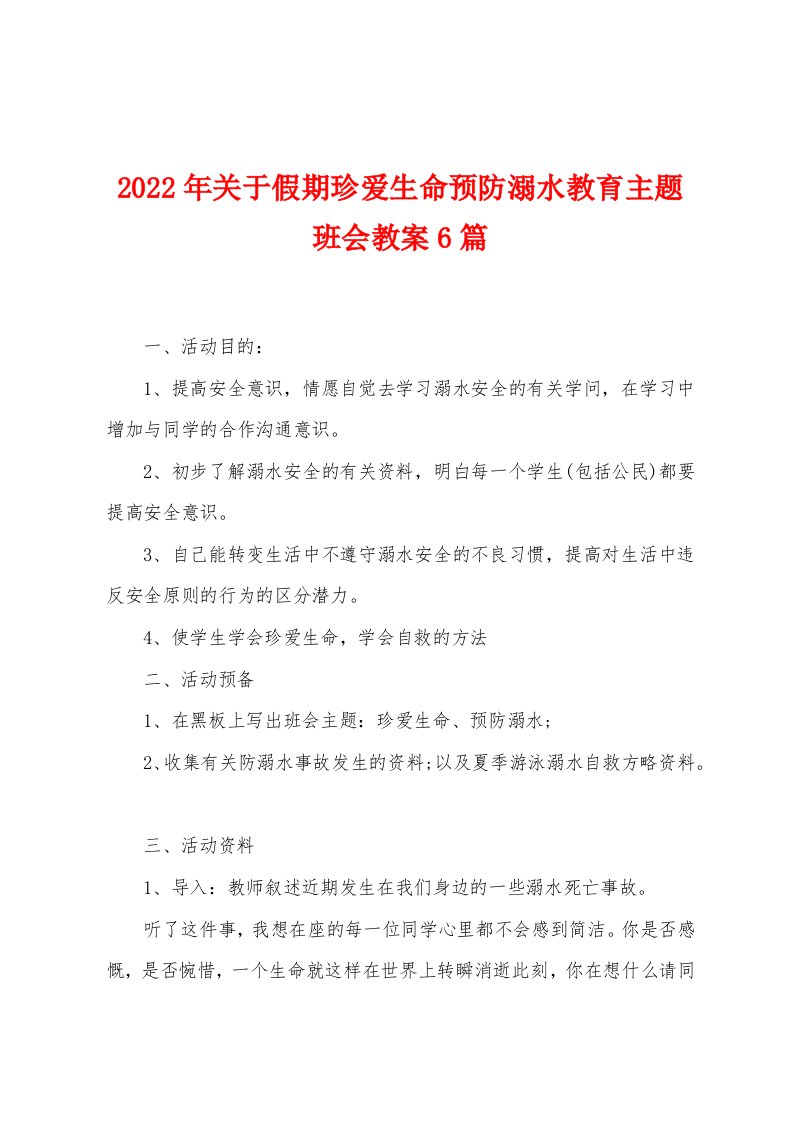 2022年关于假期珍爱生命预防溺水教育主题班会教案6篇

一、活动目的：

1、提高安全意识，情愿自觉去学习溺水安全的有关学问，在学习中增加与同学的合作沟通意识。

2、初步了解溺水安全的有关资料，明白每一个学生(包括公民)都要提高安全意识。

3、自己能转变生活中不遵守溺水安全的不良习惯，提高对生活中违反安全原则的行为的区分潜力。

4、使学生学会珍爱生命，学会自救的方法

二、活动预备

1、在黑板上写出班会主题：珍爱生命、预防溺水；

2、收集有关防溺水事故发生的资料;以及夏季游泳溺水自救方略资料。

三、活动资料

1、导入：教师叙述近期发生在我们身边的一些溺水死亡事故。

听了这件事，我想在座的每一位同学心里都不会感到简洁。你是否感慨，是否惋惜，一个生命就这样在世界上转瞬消逝此刻，你在想什么请同